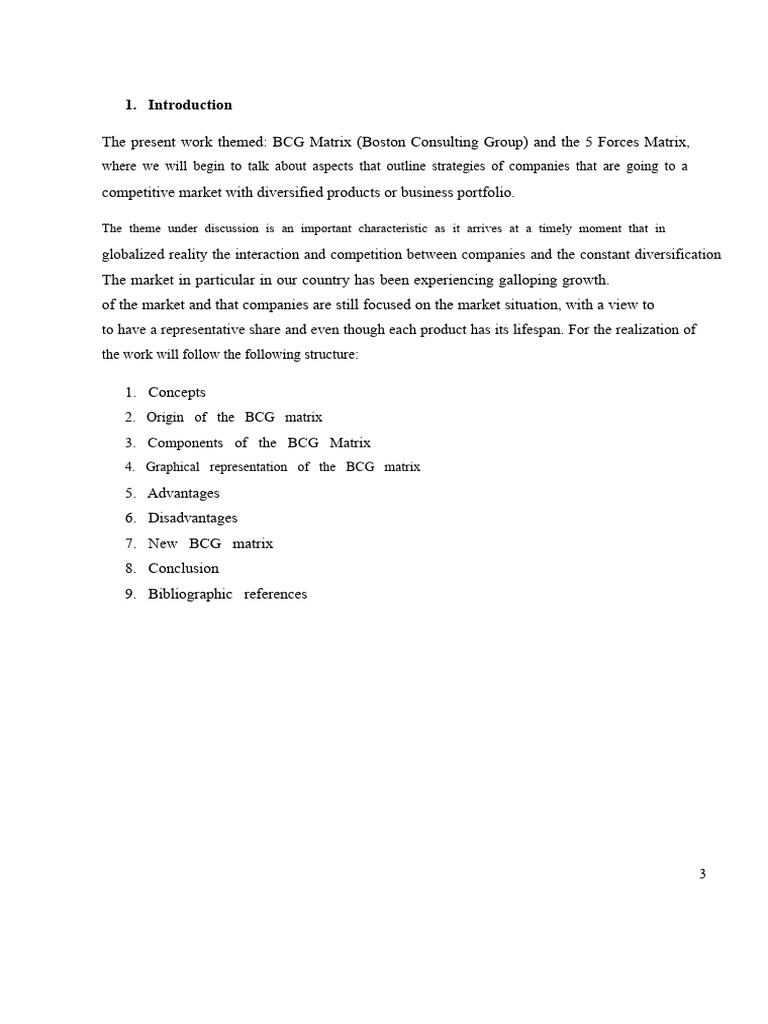 1. Introduction

The present work themed: BCG Matrix (Boston Consulting Group) and the 5 Forces Matrix, where we will begin to talk about aspects that outline strategies of companies that are going to a competitive market with diversified products or business portfolio.

The theme under discussion is an important characteristic as it arrives at a timely moment that in globalized reality the interaction and competition between companies and the constant diversification The market in particular in our country has been experiencing galloping growth.
of the market and that companies are still focused on the market situation, with a view to to have a representative share and even though each product has its lifespan. For the realization of the work will follow the following structure:

1. Concepts
2. Origin of the BCG matrix
3. Components of the BCG Matrix
4. Graphical representation of the BCG matrix
5. Advantages
6. Disadvantages
7. New BCG matrix
8. Conclusion
9. Bibliographic references

3